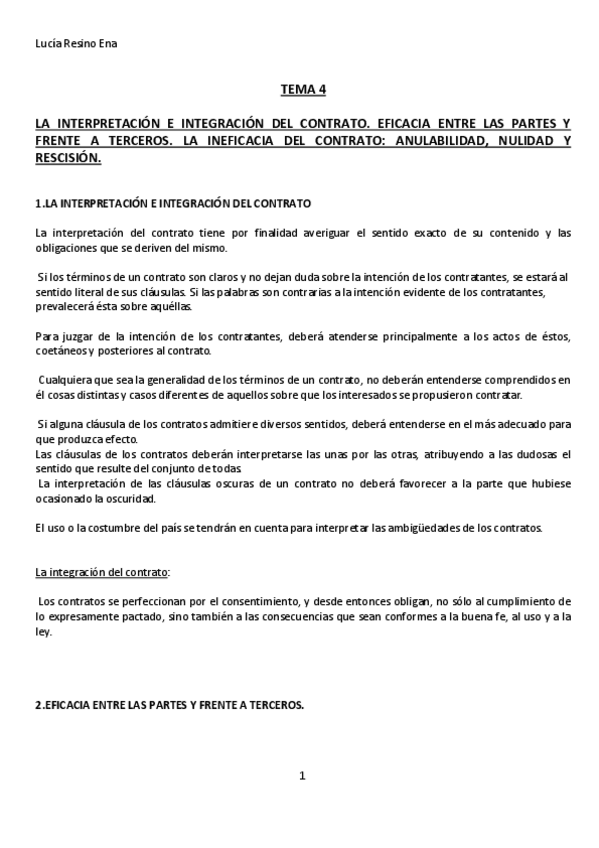 Lucía Resino Ena

TEMA 4

LA INTERPRETACIÓN E INTEGRACIÓN DEL CONTRATO. EFICACIA ENTRE LAS PARTES Y FRENTE A TERCEROS. LA INEFICACIA DEL CONTRATO: ANULABILIDAD, NULIDAD Y RESCISIÓN.

1.LA INTERPRETACIÓN E INTEGRACIÓN DEL CONTRATO

La interpretación del contrato tiene por finalidad averiguar el sentido exacto de su contenido y las obligaciones que se deriven del mismo.

Si los términos de un contrato son claros y no dejan duda sobre la intención de los contratantes, se estará al sentido literal de sus cláusulas. Si las palabras son contrarias a la intención evidente de los contratantes, prevalecerá ésta sobre aquéllas.

Para juzgar de la intención de los contratantes, deberá atenderse principalmente a los actos de éstos, coetáneos y posteriores al contrato.

Cualquiera que sea la generalidad de los términos de un contrato, no deberán entenderse comprendidos en él cosas distintas y casos diferentes de aquellos sobre que los interesados se propusieron contratar.

Si alguna cláusula de los contratos admitiere diversos sentidos, deberá entenderse en el más adecuado para que produzca efecto.
Las cláusulas de los contratos deberán interpretarse las unas por las otras, atribuyendo a las dudosas el sentido que resulte del conjunto de todas.
La interpretación de las cláusulas oscuras de un contrato no deberá favorecer a la parte que hubiese ocasionado la oscuridad.

El uso o la costumbre del país se tendrán en cuenta para interpretar las ambigüedades de los contratos.

La integración del contrato:

Los contratos se perfeccionan por el consentimiento, y desde entonces obligan, no sólo al cumplimiento de lo expresamente pactado, sino también a las consecuencias que sean conformes a la buena fe, al uso y a la ley.

2.EFICACIA ENTRE LAS PARTES Y FRENTE A TERCEROS.

1